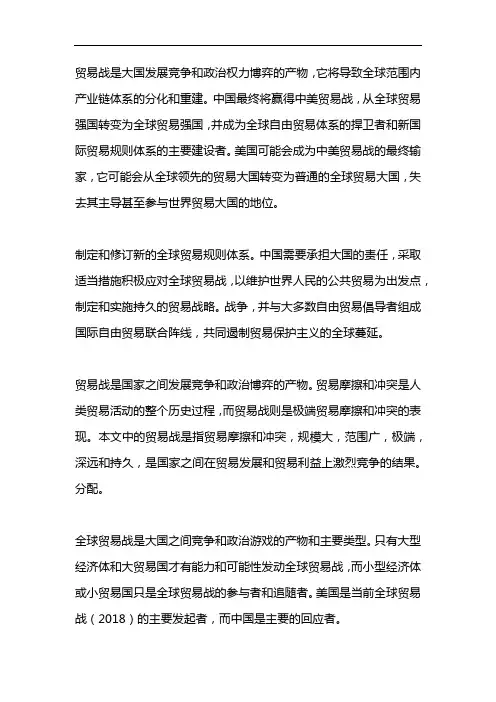 贸易战是大国发展竞争和政治权力博弈的产物，它将导致全球范围内产业链体系的分化和重建。中国最终将赢得中美贸易战，从全球贸易强国转变为全球贸易强国，并成为全球自由贸易体系的捍卫者和新国际贸易规则体系的主要建设者。美国可能会成为中美贸易战的最终输家，它可能会从全球领先的贸易大国转变为普通的全球贸易大国，失去其主导甚至参与世界贸易大国的地位。

制定和修订新的全球贸易规则体系。中国需要承担大国的责任，采取适当措施积极应对全球贸易战，以维护世界人民的公共贸易为出发点，制定和实施持久的贸易战略。战争，并与大多数自由贸易倡导者组成国际自由贸易联合阵线，共同遏制贸易保护主义的全球蔓延。

贸易战是国家之间发展竞争和政治博弈的产物。贸易摩擦和冲突是人类贸易活动的整个历史过程，而贸易战则是极端贸易摩擦和冲突的表现。本文中的贸易战是指贸易摩擦和冲突，规模大，范围广，极端，深远和持久，是国家之间在贸易发展和贸易利益上激烈竞争的结果。分配。

全球贸易战是大国之间竞争和政治游戏的产物和主要类型。只有大型经济体和大贸易国才有能力和可能性发动全球贸易战，而小型经济体或小贸易国只是全球贸易战的参与者和追随者。美国是当前全球贸易战（2018）的主要发起者，而中国是主要的回应者。